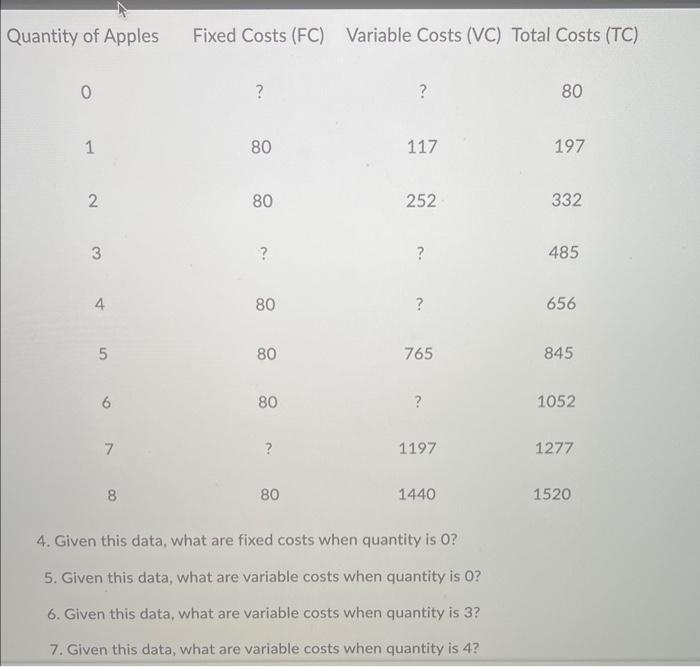 | Quantity of Apples | Fixed Costs (FC) | Variable Costs (VC) | Total Costs (TC) |
|---|---|---|---|
| 0 | ? | ? | 80 |
| 1 | 80 | 117 | 197 |
| 2 | 80 | 252 | 332 |
| 3 | ? | ? | 485 |
| 4 | 80 | ? | 656 |
| 5 | 80 | 765 | 845 |
| 6 | 80 | ? | 1052 |
| 7 | ? | 1197 | 1277 |
| 8 | 80 | 1440 | 1520 |

4. Given this data, what are fixed costs when quantity is 0?

5. Given this data, what are variable costs when quantity is 0?

6. Given this data, what are variable costs when quantity is 3?

7. Given this data, what are variable costs when quantity is 4?